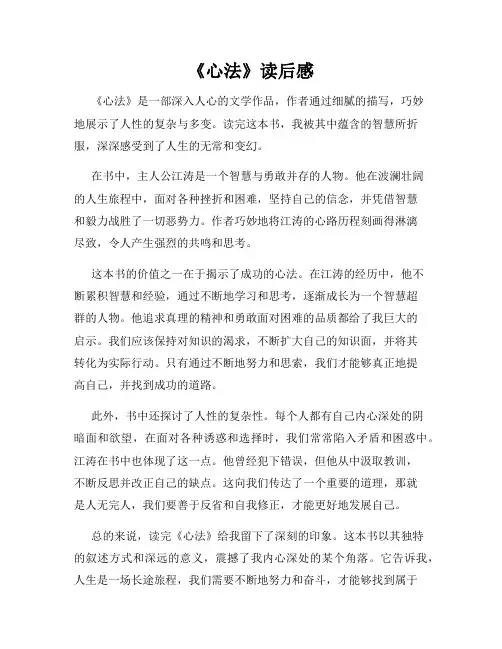 《心法》读后感

《心法》是一部深入人心的文学作品，作者通过细腻的描写，巧妙地展示了人性的复杂与多变。读完这本书，我被其中蕴含的智慧所折服，深深感受到了人生的无常和变幻。

在书中，主人公江涛是一个智慧与勇敢并存的人物。他在波澜壮阔的人生旅程中，面对各种挫折和困难，坚持自己的信念，并凭借智慧和毅力战胜了一切恶势力。作者巧妙地将江涛的心路历程刻画得淋漓尽致，令人产生强烈的共鸣和思考。

这本书的价值之一在于揭示了成功的心法。在江涛的经历中，他不断累积智慧和经验，通过不断地学习和思考，逐渐成长为一个智慧超群的人物。他追求真理的精神和勇敢面对困难的品质都给了我巨大的启示。我们应该保持对知识的渴求，不断扩大自己的知识面，并将其转化为实际行动。只有通过不断地努力和思索，我们才能够真正地提高自己，并找到成功的道路。

此外，书中还探讨了人性的复杂性。每个人都有自己内心深处的阴暗面和欲望，在面对各种诱惑和选择时，我们常常陷入矛盾和困惑中。江涛在书中也体现了这一点。他曾经犯下错误，但他从中汲取教训，不断反思并改正自己的缺点。这向我们传达了一个重要的道理，那就是人无完人，我们要善于反省和自我修正，才能更好地发展自己。

总的来说，读完《心法》给我留下了深刻的印象。这本书以其独特的叙述方式和深远的意义，震撼了我内心深处的某个角落。它告诉我，人生是一场长途旅程，我们需要不断地努力和奋斗，才能够找到属于